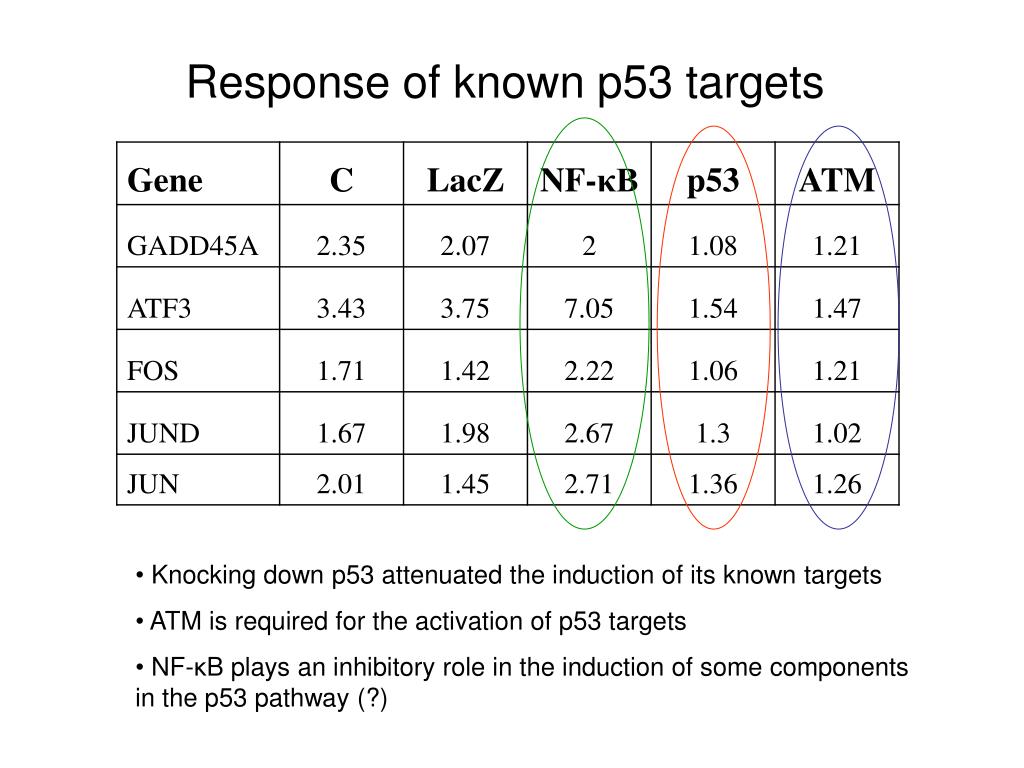 Response of known p53 targets

| Gene | C | LacZ | NF-κB | p53 | ATM |
|---|---|---|---|---|---|
| GADD45A | 2.35 | 2.07 | 2 | 1.08 | 1.21 |
| ATF3 | 3.43 | 3.75 | 7.05 | 1.54 | 1.47 |
| FOS | 1.71 | 1.42 | 2.22 | 1.06 | 1.21 |
| JUND | 1.67 | 1.98 | 2.67 | 1.3 | 1.02 |
| JUN | 2.01 | 1.45 | 2.71 | 1.36 | 1.26 |

• Knocking down p53 attenuated the induction of its known targets

• ATM is required for the activation of p53 targets

• NF-κB plays an inhibitory role in the induction of some components in the p53 pathway (?)